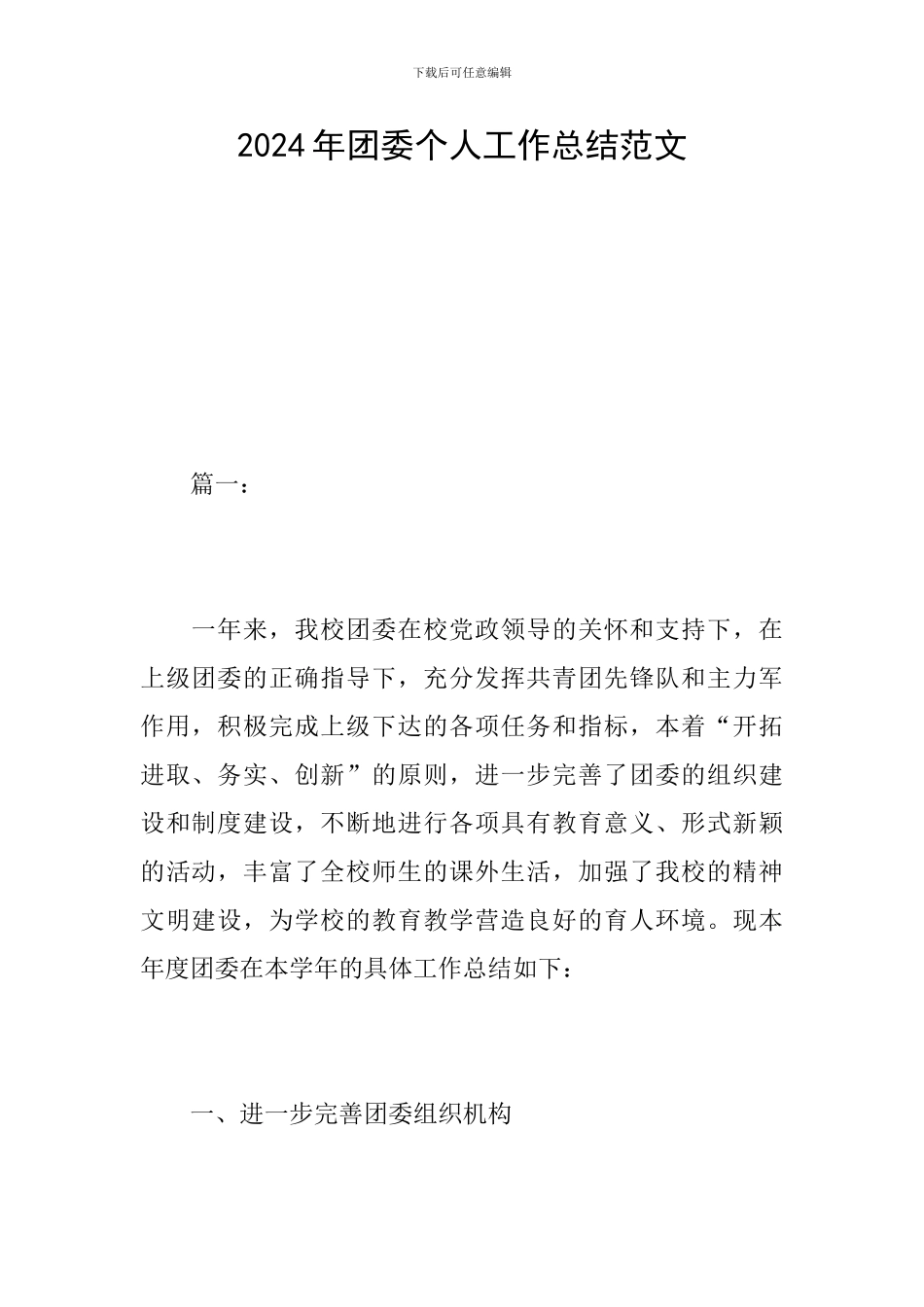 下载后可任意编辑

2024年团委个人工作总结范文

篇一：

一年来，我校团委在校党政领导的关怀和支持下，在上级团委的正确指导下，充分发挥共青团先锋队和主力军作用，积极完成上级下达的各项任务和指标，本着“开拓进取、务实、创新”的原则，进一步完善了团委的组织建设和制度建设，不断地进行各项具有教育意义、形式新颖的活动，丰富了全校师生的课外生活，加强了我校的精神文明建设，为学校的教育教学营造良好的育人环境。现本年度团委在本学年的具体工作总结如下：

一、进一步完善团委组织机构